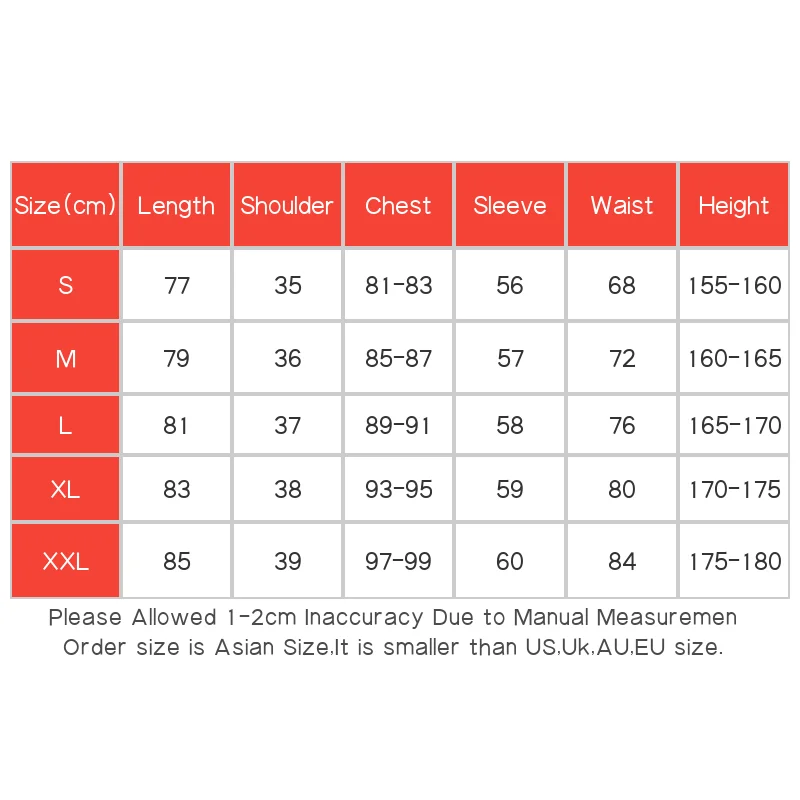 | Size(cm) | Length | Shoulder | Chest | Sleeve | Waist | Height |
|---|---|---|---|---|---|---|
| S | 77 | 35 | 81-83 | 56 | 68 | 155-160 |
| M | 79 | 36 | 85-87 | 57 | 72 | 160-165 |
| L | 81 | 37 | 89-91 | 58 | 76 | 165-170 |
| XL | 83 | 38 | 93-95 | 59 | 80 | 170-175 |
| XXL | 85 | 39 | 97-99 | 60 | 84 | 175-180 |

Please Allowed 1-2cm Inaccuracy Due to Manual Measuremen
Order size is Asian Size,It is smaller than US,Uk,AU,EU size.